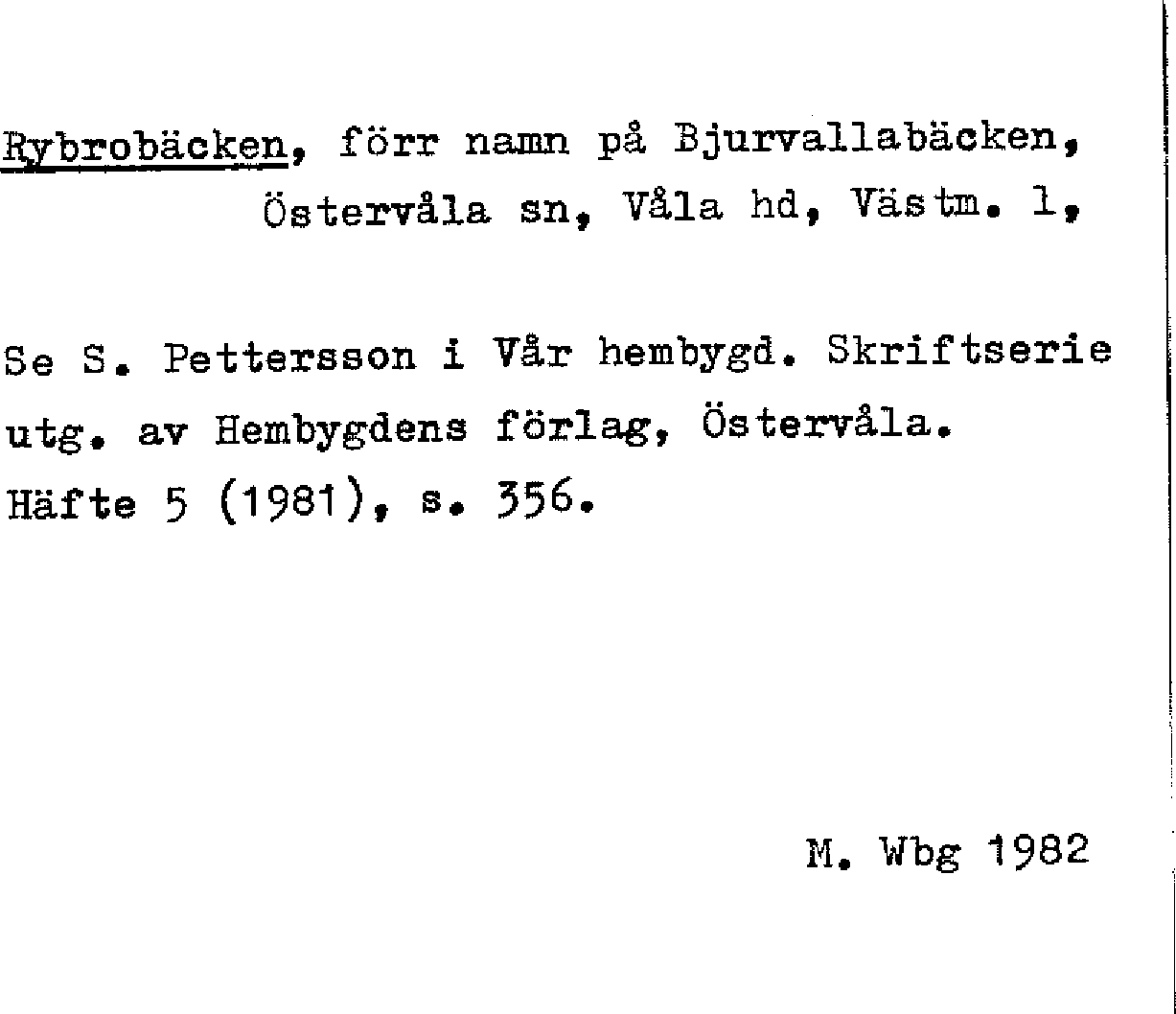 Rybrobäcken, förr namn på Bjurvallabäcken, Östervåla sn, Våla hd, Västm. l,

Se S. Pettersson i Vår hembygd. Skriftserie utg. av Hembygdens förlag, Östervåla. Häfte 5 (1981), s. 356.

M. Wbg 1982